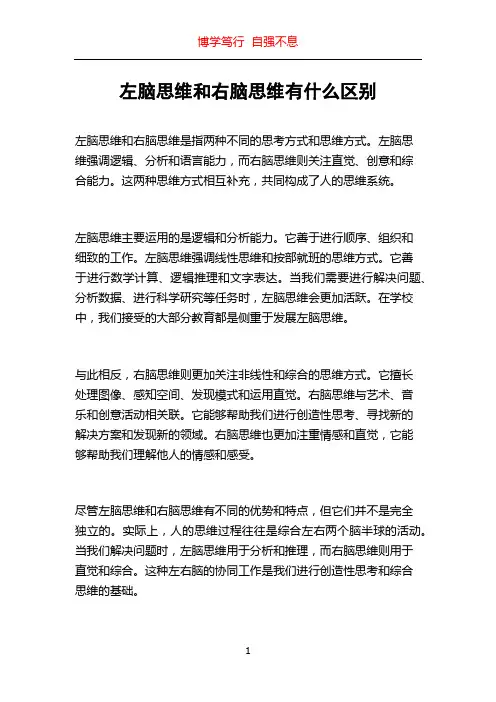 博学笃行 自强不息

左脑思维和右脑思维有什么区别

左脑思维和右脑思维是指两种不同的思考方式和思维方式。左脑思维强调逻辑、分析和语言能力，而右脑思维则关注直觉、创意和综合能力。这两种思维方式相互补充，共同构成了人的思维系统。

左脑思维主要运用的是逻辑和分析能力。它善于进行顺序、组织和细致的工作。左脑思维强调线性思维和按部就班的思维方式。它善于进行数学计算、逻辑推理和文字表达。当我们需要进行解决问题、分析数据、进行科学研究等任务时，左脑思维会更加活跃。在学校中，我们接受的大部分教育都是侧重于发展左脑思维。

与此相反，右脑思维则更加关注非线性和综合的思维方式。它擅长处理图像、感知空间、发现模式和运用直觉。右脑思维与艺术、音乐和创意活动相关联。它能够帮助我们进行创造性思考、寻找新的解决方案和发现新的领域。右脑思维也更加注重情感和直觉，它能够帮助我们理解他人的情感和感受。

尽管左脑思维和右脑思维有不同的优势和特点，但它们并不是完全独立的。实际上，人的思维过程往往是综合左右两个脑半球的活动。当我们解决问题时，左脑思维用于分析和推理，而右脑思维则用于直觉和综合。这种左右脑的协同工作是我们进行创造性思考和综合思维的基础。

1